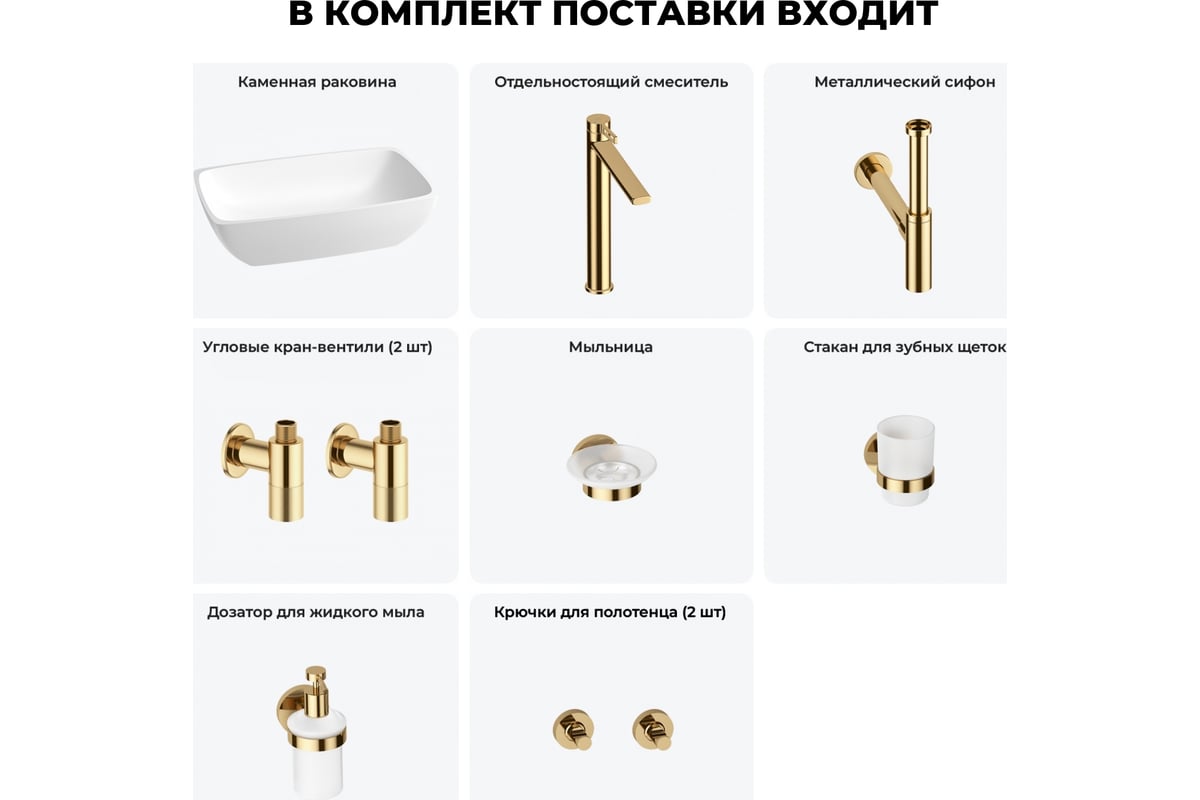 В КОМПЛЕКТ ПОСТАВКИ ВХОДИТ

Каменная раковина

Отдельностоящий смеситель

Металлический сифон

Угловые кран-вентили (2 шт)

Мыльница

Стакан для зубных щеток

Дозатор для жидкого мыла

Крючки для полотенца (2 шт)